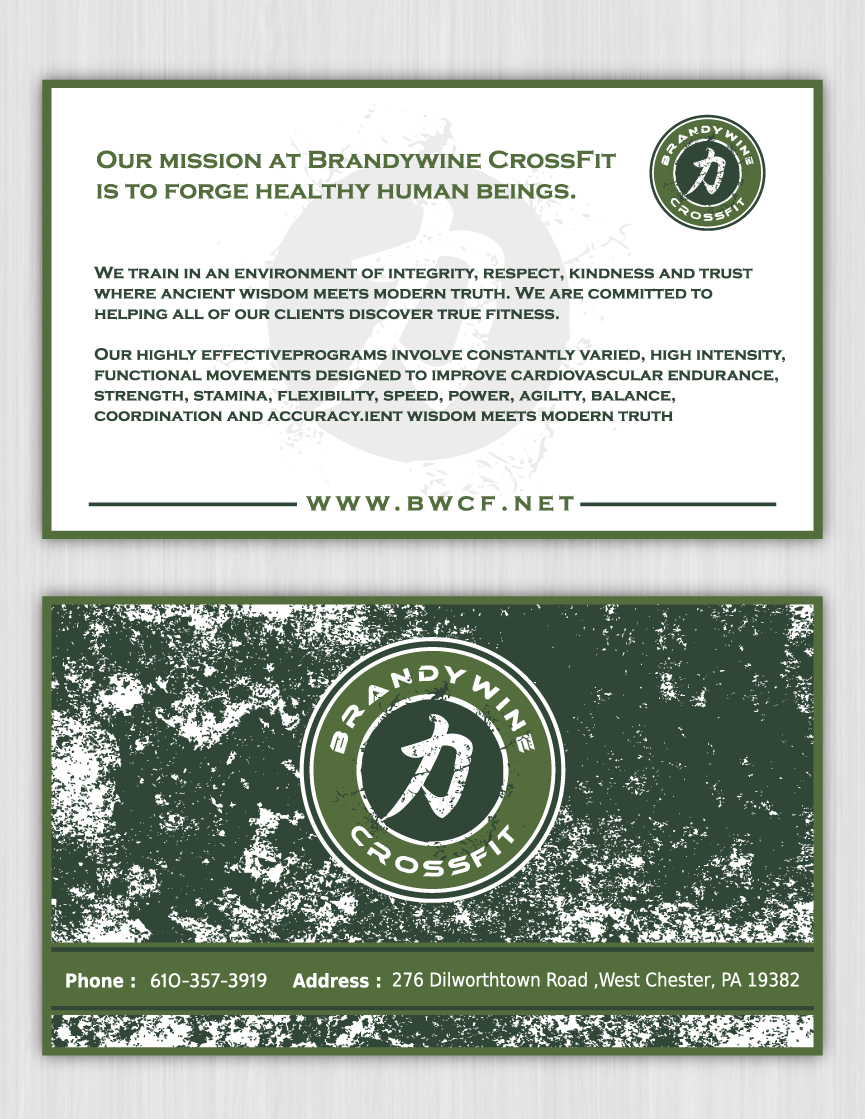 Our mission at Brandywine CrossFit is to forge healthy human beings.

BRANDYWINE
力
CROSSFIT

We train in an environment of integrity, respect, kindness and trust where ancient wisdom meets modern truth. We are committed to helping all of our clients discover true fitness.

Our highly effectiveprograms involve constantly varied, high intensity, functional movements designed to improve cardiovascular endurance, strength, stamina, flexibility, speed, power, agility, balance, coordination and accuracy.ient wisdom meets modern truth

WWW.BWCF.NET

BRANDYWINE
力
CROSSFIT

Phone : 610-357-3919 Address : 276 Dilworthtown Road ,West Chester, PA 19382